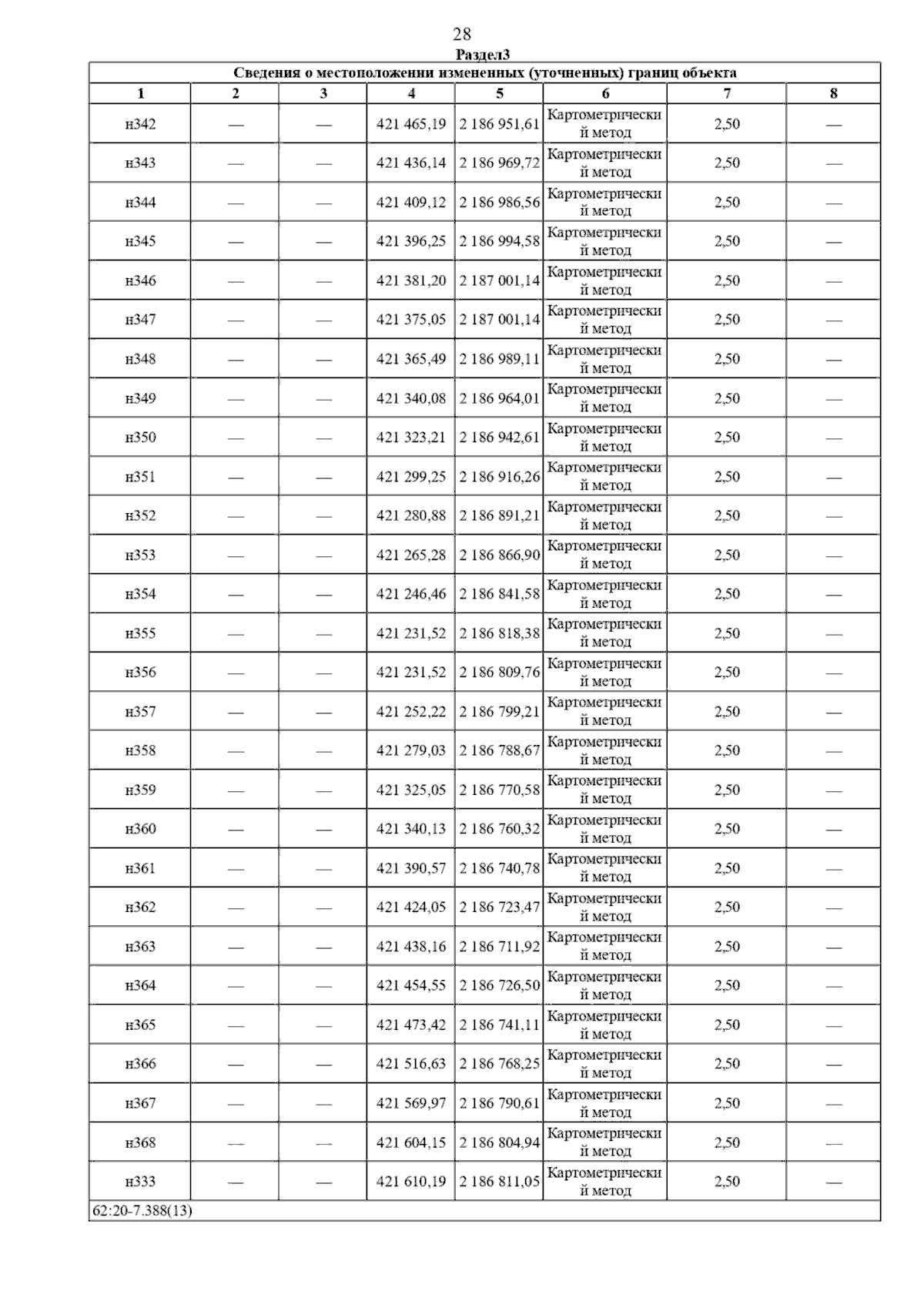 28

Раздел3

Сведения о местоположении измененных (уточненных) границ объекта

| 1 | 2 | 3 | 4 | 5 | 6 | 7 | 8 |
|---|---|---|---|---|---|---|---|
| н342 | — | — | 421 465,19 | 2 186 951,61 | Картометрический метод | 2,50 | — |
| н343 | — | — | 421 436,14 | 2 186 969,72 | Картометрический метод | 2,50 | — |
| н344 | — | — | 421 409,12 | 2 186 986,56 | Картометрический метод | 2,50 | — |
| н345 | — | — | 421 396,25 | 2 186 994,58 | Картометрический метод | 2,50 | — |
| н346 | — | — | 421 381,20 | 2 187 001,14 | Картометрический метод | 2,50 | — |
| н347 | — | — | 421 375,05 | 2 187 001,14 | Картометрический метод | 2,50 | — |
| н348 | — | — | 421 365,49 | 2 186 989,11 | Картометрический метод | 2,50 | — |
| н349 | — | — | 421 340,08 | 2 186 964,01 | Картометрический метод | 2,50 | — |
| н350 | — | — | 421 323,21 | 2 186 942,61 | Картометрический метод | 2,50 | — |
| н351 | — | — | 421 299,25 | 2 186 916,26 | Картометрический метод | 2,50 | — |
| н352 | — | — | 421 280,88 | 2 186 891,21 | Картометрический метод | 2,50 | — |
| н353 | — | — | 421 265,28 | 2 186 866,90 | Картометрический метод | 2,50 | — |
| н354 | — | — | 421 246,46 | 2 186 841,58 | Картометрический метод | 2,50 | — |
| н355 | — | — | 421 231,52 | 2 186 818,38 | Картометрический метод | 2,50 | — |
| н356 | — | — | 421 231,52 | 2 186 809,76 | Картометрический метод | 2,50 | — |
| н357 | — | — | 421 252,22 | 2 186 799,21 | Картометрический метод | 2,50 | — |
| н358 | — | — | 421 279,03 | 2 186 788,67 | Картометрический метод | 2,50 | — |
| н359 | — | — | 421 325,05 | 2 186 770,58 | Картометрический метод | 2,50 | — |
| н360 | — | — | 421 340,13 | 2 186 760,32 | Картометрический метод | 2,50 | — |
| н361 | — | — | 421 390,57 | 2 186 740,78 | Картометрический метод | 2,50 | — |
| н362 | — | — | 421 424,05 | 2 186 723,47 | Картометрический метод | 2,50 | — |
| н363 | — | — | 421 438,16 | 2 186 711,92 | Картометрический метод | 2,50 | — |
| н364 | — | — | 421 454,55 | 2 186 726,50 | Картометрический метод | 2,50 | — |
| н365 | — | — | 421 473,42 | 2 186 741,11 | Картометрический метод | 2,50 | — |
| н366 | — | — | 421 516,63 | 2 186 768,25 | Картометрический метод | 2,50 | — |
| н367 | — | — | 421 569,97 | 2 186 790,61 | Картометрический метод | 2,50 | — |
| н368 | — | — | 421 604,15 | 2 186 804,94 | Картометрический метод | 2,50 | — |
| н333 | — | — | 421 610,19 | 2 186 811,05 | Картометрический метод | 2,50 | — |

62:20-7.388(13)